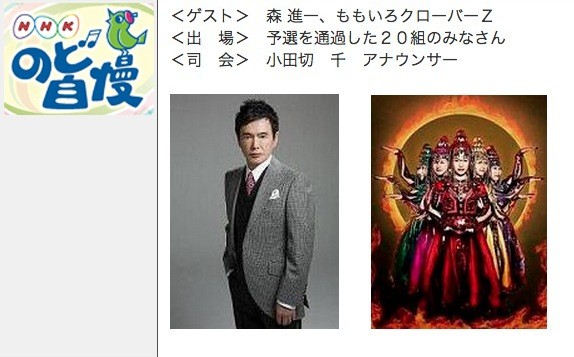 NHK
のど自慢

＜ゲスト＞　森 進一、ももいろクローバーZ
＜出　場＞　予選を通過した２０組のみなさん
＜司　会＞　小田切　千　アナウンサー